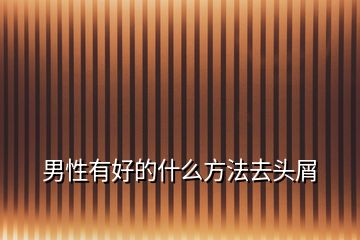 男性有好的什么方法去头屑